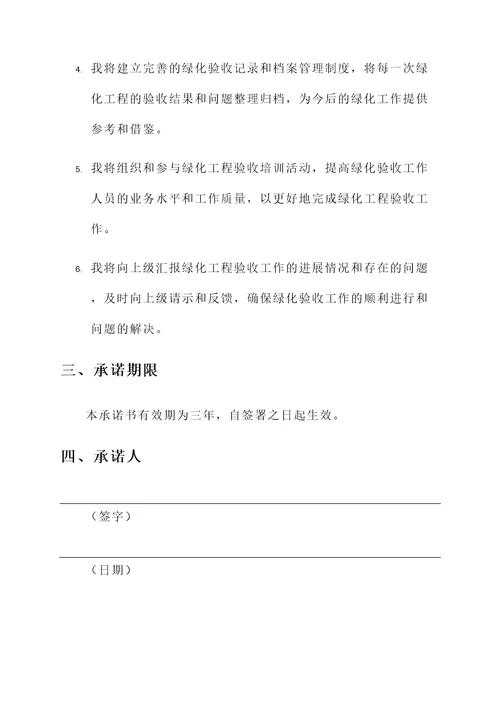 4. 我将建立完善的绿化验收记录和档案管理制度，将每一次绿化工程的验收结果和问题整理归档，为今后的绿化工作提供参考和借鉴。

5. 我将组织和参与绿化工程验收培训活动，提高绿化验收工作人员的业务水平和工作质量，以更好地完成绿化工程验收工作。

6. 我将向上级汇报绿化工程验收工作的进展情况和存在的问题，及时向上级请示和反馈，确保绿化验收工作的顺利进行和问题的解决。

三、承诺期限

本承诺书有效期为三年，自签署之日起生效。

四、承诺人

（签字）

（日期）